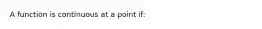 A function is continuous at a point if: